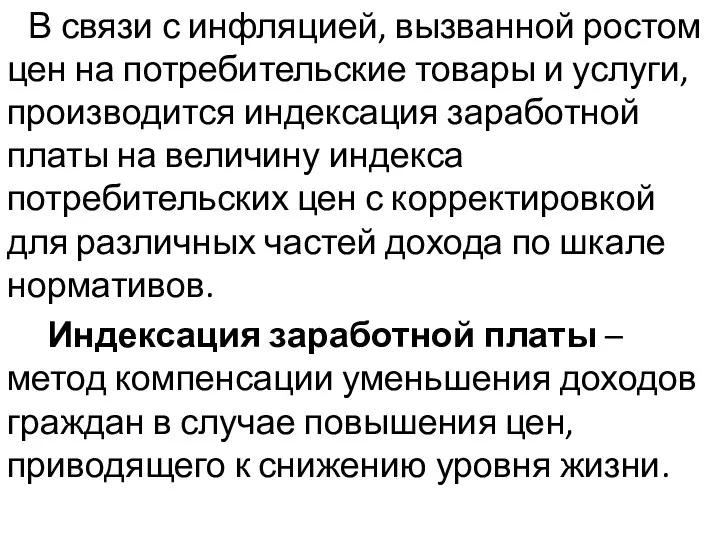 В связи с инфляцией, вызванной ростом цен на потребительские товары и услуги, производится индексация заработной платы на величину индекса потребительских цен с корректировкой для различных частей дохода по шкале нормативов.

Индексация заработной платы – метод компенсации уменьшения доходов граждан в случае повышения цен, приводящего к снижению уровня жизни.